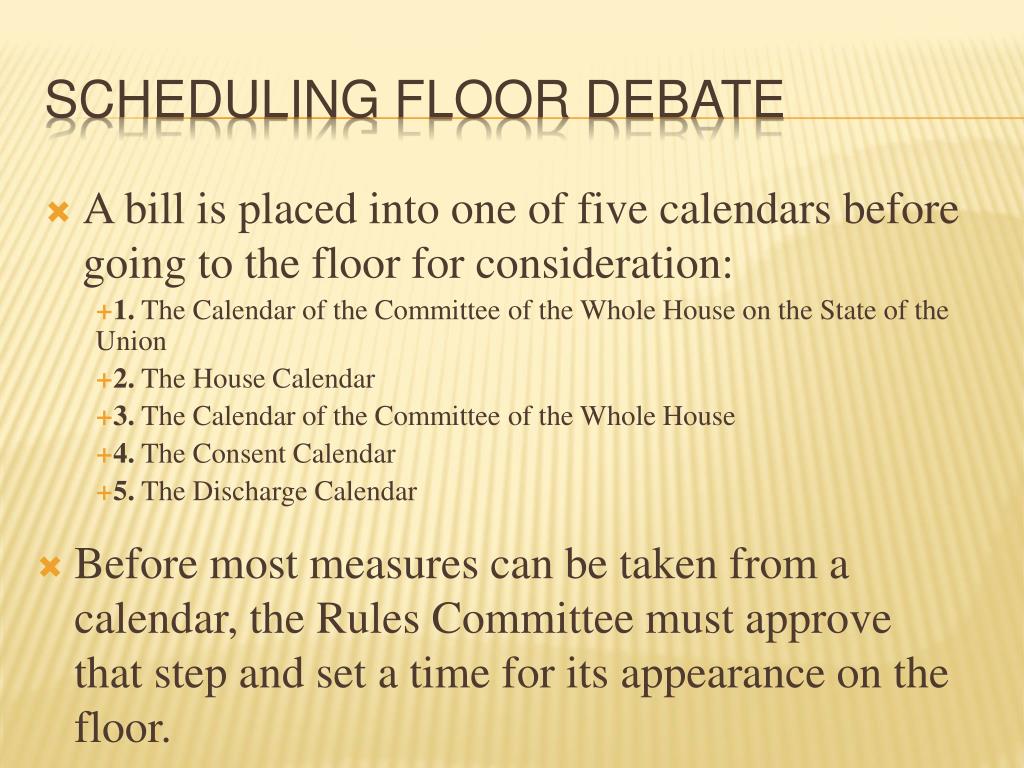 SCHEDULING FLOOR DEBATE

A bill is placed into one of five calendars before going to the floor for consideration:

1. The Calendar of the Committee of the Whole House on the State of the Union

2. The House Calendar

3. The Calendar of the Committee of the Whole House

4. The Consent Calendar

5. The Discharge Calendar

Before most measures can be taken from a calendar, the Rules Committee must approve that step and set a time for its appearance on the floor.